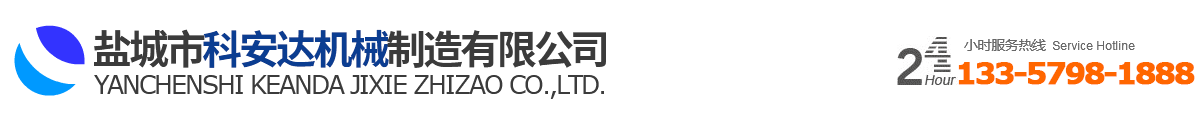 盐城市科安达机械制造有限公司
YANCHENSHI KEANDA JIXIE ZHIZAO CO.,LTD.

24 Hour
小时服务热线 Service Hotline
133-5798-1888